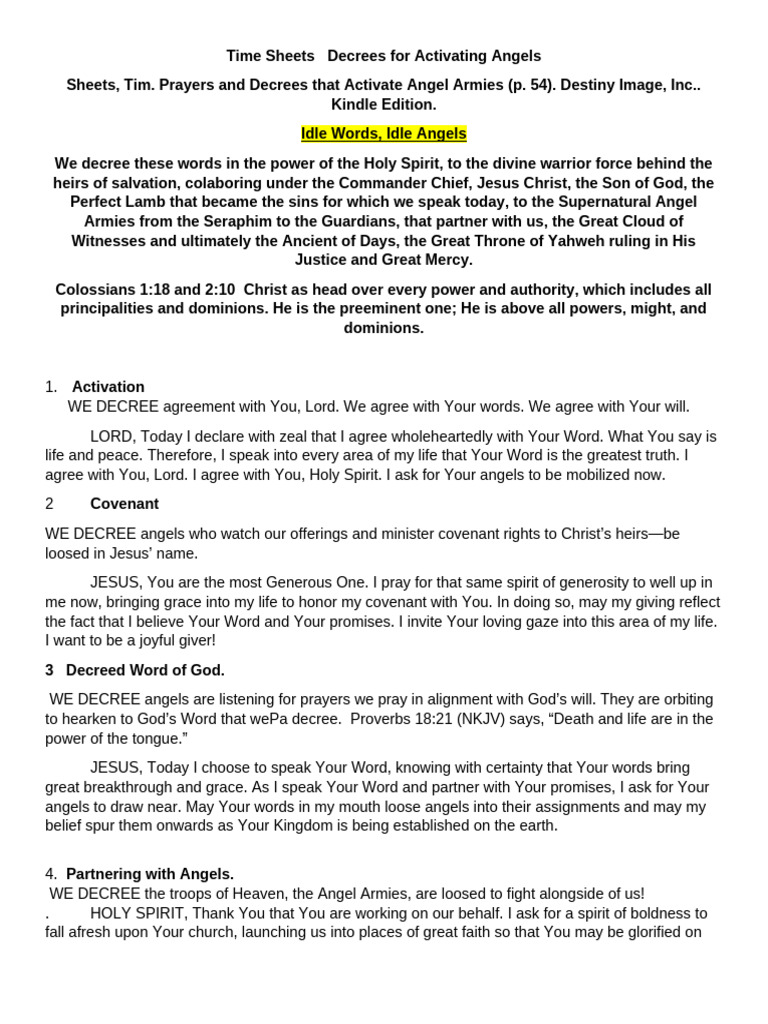 Time Sheets Decrees for Activating Angels

Sheets, Tim. Prayers and Decrees that Activate Angel Armies (p. 54). Destiny Image, Inc.. Kindle Edition.

Idle Words, Idle Angels

We decree these words in the power of the Holy Spirit, to the divine warrior force behind the heirs of salvation, colaboring under the Commander Chief, Jesus Christ, the Son of God, the Perfect Lamb that became the sins for which we speak today, to the Supernatural Angel Armies from the Seraphim to the Guardians, that partner with us, the Great Cloud of Witnesses and ultimately the Ancient of Days, the Great Throne of Yahweh ruling in His Justice and Great Mercy.

Colossians 1:18 and 2:10 Christ as head over every power and authority, which includes all principalities and dominions. He is the preeminent one; He is above all powers, might, and dominions.

1. Activation
WE DECREE agreement with You, Lord. We agree with Your words. We agree with Your will.

LORD, Today I declare with zeal that I agree wholeheartedly with Your Word. What You say is life and peace. Therefore, I speak into every area of my life that Your Word is the greatest truth. I agree with You, Lord. I agree with You, Holy Spirit. I ask for Your angels to be mobilized now.

2 Covenant

WE DECREE angels who watch our offerings and minister covenant rights to Christ's heirs—be loosed in Jesus' name.

JESUS, You are the most Generous One. I pray for that same spirit of generosity to well up in me now, bringing grace into my life to honor my covenant with You. In doing so, may my giving reflect the fact that I believe Your Word and Your promises. I invite Your loving gaze into this area of my life. I want to be a joyful giver!

3 Decreed Word of God.

WE DECREE angels are listening for prayers we pray in alignment with God's will. They are orbiting to hearken to God's Word that wePa decree. Proverbs 18:21 (NKJV) says, "Death and life are in the power of the tongue."

JESUS, Today I choose to speak Your Word, knowing with certainty that Your words bring great breakthrough and grace. As I speak Your Word and partner with Your promises, I ask for Your angels to draw near. May Your words in my mouth loose angels into their assignments and may my belief spur them onwards as Your Kingdom is being established on the earth.

4. Partnering with Angels.
WE DECREE the troops of Heaven, the Angel Armies, are loosed to fight alongside of us!
. HOLY SPIRIT, Thank You that You are working on our behalf. I ask for a spirit of boldness to fall afresh upon Your church, launching us into places of great faith so that You may be glorified on